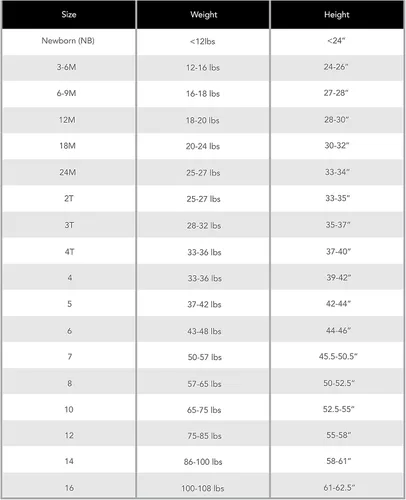 | Size | Weight | Height |
|---|---|---|
| Newborn (NB) | <12lbs | <24" |
| 3-6M | 12-16 lbs | 24-26" |
| 6-9M | 16-18 lbs | 27-28" |
| 12M | 18-20 lbs | 28-30" |
| 18M | 20-24 lbs | 30-32" |
| 24M | 25-27 lbs | 33-34" |
| 2T | 25-27 lbs | 33-35" |
| 3T | 28-32 lbs | 35-37" |
| 4T | 33-36 lbs | 37-40" |
| 4 | 33-36 lbs | 39-42" |
| 5 | 37-42 lbs | 42-44" |
| 6 | 43-48 lbs | 44-46" |
| 7 | 50-57 lbs | 45.5-50.5" |
| 8 | 57-65 lbs | 50-52.5" |
| 10 | 65-75 lbs | 52.5-55" |
| 12 | 75-85 lbs | 55-58" |
| 14 | 86-100 lbs | 58-61" |
| 16 | 100-108 lbs | 61-62.5" |